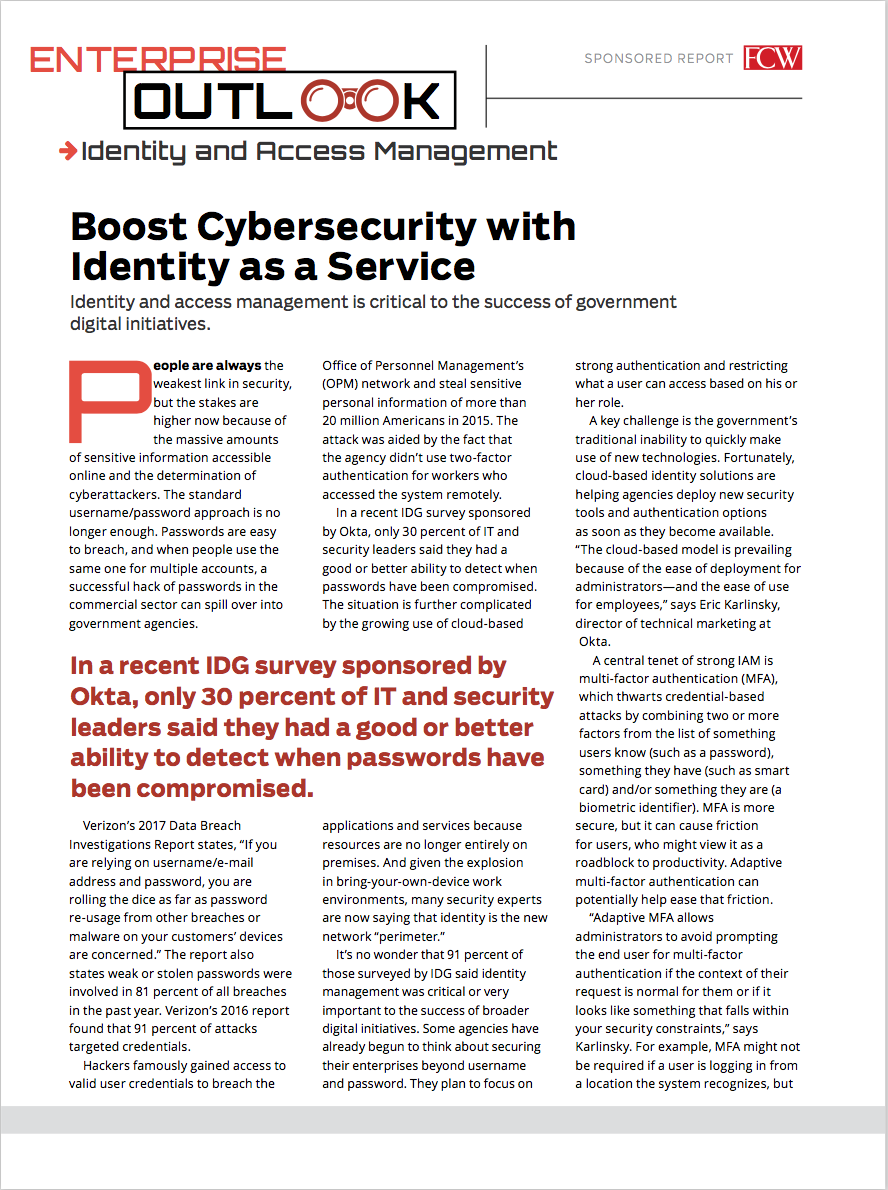 ENTERPRISE OUTLOOK

SPONSORED REPORT FCW

Identity and Access Management

Boost Cybersecurity with Identity as a Service

Identity and access management is critical to the success of government digital initiatives.

People are always the weakest link in security, but the stakes are higher now because of the massive amounts of sensitive information accessible online and the determination of cyberattackers. The standard username/password approach is no longer enough. Passwords are easy to breach, and when people use the same one for multiple accounts, a successful hack of passwords in the commercial sector can spill over into government agencies.

Verizon's 2017 Data Breach Investigations Report states, "If you are relying on username/e-mail address and password, you are rolling the dice as far as password re-usage from other breaches or malware on your customers' devices are concerned." The report also states weak or stolen passwords were involved in 81 percent of all breaches in the past year. Verizon's 2016 report found that 91 percent of attacks targeted credentials.

Hackers famously gained access to valid user credentials to breach the Office of Personnel Management's (OPM) network and steal sensitive personal information of more than 20 million Americans in 2015. The attack was aided by the fact that the agency didn't use two-factor authentication for workers who accessed the system remotely.

In a recent IDG survey sponsored by Okta, only 30 percent of IT and security leaders said they had a good or better ability to detect when passwords have been compromised. The situation is further complicated by the growing use of cloud-based applications and services because resources are no longer entirely on premises. And given the explosion in bring-your-own-device work environments, many security experts are now saying that identity is the new network "perimeter."

It's no wonder that 91 percent of those surveyed by IDG said identity management was critical or very important to the success of broader digital initiatives. Some agencies have already begun to think about securing their enterprises beyond username and password. They plan to focus on strong authentication and restricting what a user can access based on his or her role.

A key challenge is the government's traditional inability to quickly make use of new technologies. Fortunately, cloud-based identity solutions are helping agencies deploy new security tools and authentication options as soon as they become available. "The cloud-based model is prevailing because of the ease of deployment for administrators—and the ease of use for employees," says Eric Karlinsky, director of technical marketing at Okta.

A central tenet of strong IAM is multi-factor authentication (MFA), which thwarts credential-based attacks by combining two or more factors from the list of something users know (such as a password), something they have (such as smart card) and/or something they are (a biometric identifier). MFA is more secure, but it can cause friction for users, who might view it as a roadblock to productivity. Adaptive multi-factor authentication can potentially help ease that friction.

"Adaptive MFA allows administrators to avoid prompting the end user for multi-factor authentication if the context of their request is normal for them or if it looks like something that falls within your security constraints," says Karlinsky. For example, MFA might not be required if a user is logging in from a location the system recognizes, but

In a recent IDG survey sponsored by Okta, only 30 percent of IT and security leaders said they had a good or better ability to detect when passwords have been compromised.